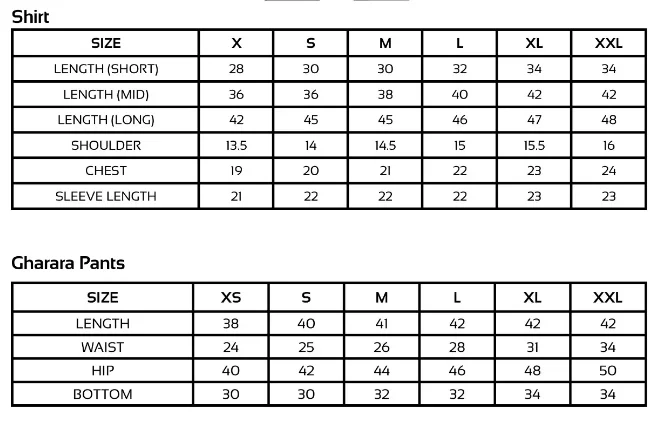 Shirt

| SIZE | X | S | M | L | XL | XXL |
|---|---|---|---|---|---|---|
| LENGTH (SHORT) | 28 | 30 | 30 | 32 | 34 | 34 |
| LENGTH (MID) | 36 | 36 | 38 | 40 | 42 | 42 |
| LENGTH (LONG) | 42 | 45 | 45 | 46 | 47 | 48 |
| SHOULDER | 13.5 | 14 | 14.5 | 15 | 15.5 | 16 |
| CHEST | 19 | 20 | 21 | 22 | 23 | 24 |
| SLEEVE LENGTH | 21 | 22 | 22 | 22 | 23 | 23 |

Gharara Pants

| SIZE | XS | S | M | L | XL | XXL |
|---|---|---|---|---|---|---|
| LENGTH | 38 | 40 | 41 | 42 | 42 | 42 |
| WAIST | 24 | 25 | 26 | 28 | 31 | 34 |
| HIP | 40 | 42 | 44 | 46 | 48 | 50 |
| BOTTOM | 30 | 30 | 32 | 32 | 34 | 34 |